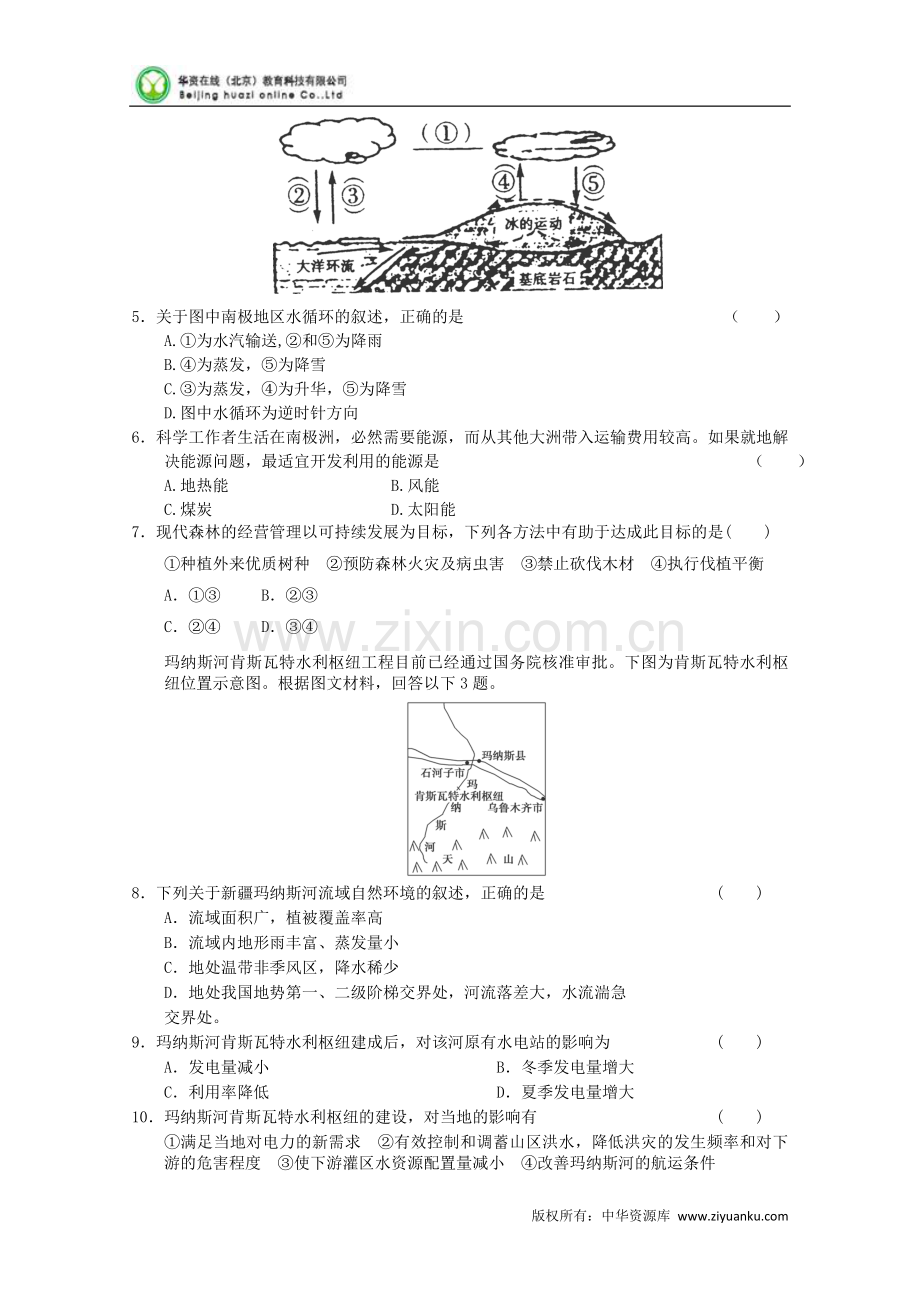 华资在线（北京）教育科技有限公司
Beijing huazi online Co.,Ltd

（①）
②
③
④
⑤
冰的运动
大洋环流
基底岩石

5．关于图中南极地区水循环的叙述，正确的是 （ ）
A.①为水汽输送,②和⑤为降雨
B.④为蒸发，⑤为降雪
C.③为蒸发，④为升华，⑤为降雪
D.图中水循环为逆时针方向

6．科学工作者生活在南极洲，必然需要能源，而从其他大洲带入运输费用较高。如果就地解决能源问题，最适宜开发利用的能源是 （ ）
A.地热能 B.风能
C.煤炭 D.太阳能

7．现代森林的经营管理以可持续发展为目标，下列各方法中有助于达成此目标的是（ ）
①种植外来优质树种 ②预防森林火灾及病虫害 ③禁止砍伐木材 ④执行伐植平衡
A．①③ B．②③
C．②④ D．③④

玛纳斯河肯斯瓦特水利枢纽工程目前已经通过国务院核准审批。下图为肯斯瓦特水利枢纽位置示意图。根据图文材料，回答以下3题。

玛纳斯县
石河子市
玛
肯斯瓦特水利枢纽
纳
乌鲁木齐市
斯
河
天
山

8．下列关于新疆玛纳斯河流域自然环境的叙述，正确的是 （ ）
A．流域面积广，植被覆盖率高
B．流域内地形雨丰富、蒸发量小
C．地处温带非季风区，降水稀少
D．地处我国地势第一、二级阶梯交界处，河流落差大，水流湍急
交界处。

9．玛纳斯河肯斯瓦特水利枢纽建成后，对该河原有水电站的影响为 （ ）
A．发电量减小 B．冬季发电量增大
C．利用率降低 D．夏季发电量增大

10．玛纳斯河肯斯瓦特水利枢纽的建设，对当地的影响有 （ ）
①满足当地对电力的新需求 ②有效控制和调蓄山区洪水，降低洪灾的发生频率和对下游的危害程度 ③使下游灌区水资源配置量减小 ④改善玛纳斯河的航运条件

版权所有：中华资源库 www.ziyuanku.com

www.zixin.com.cn